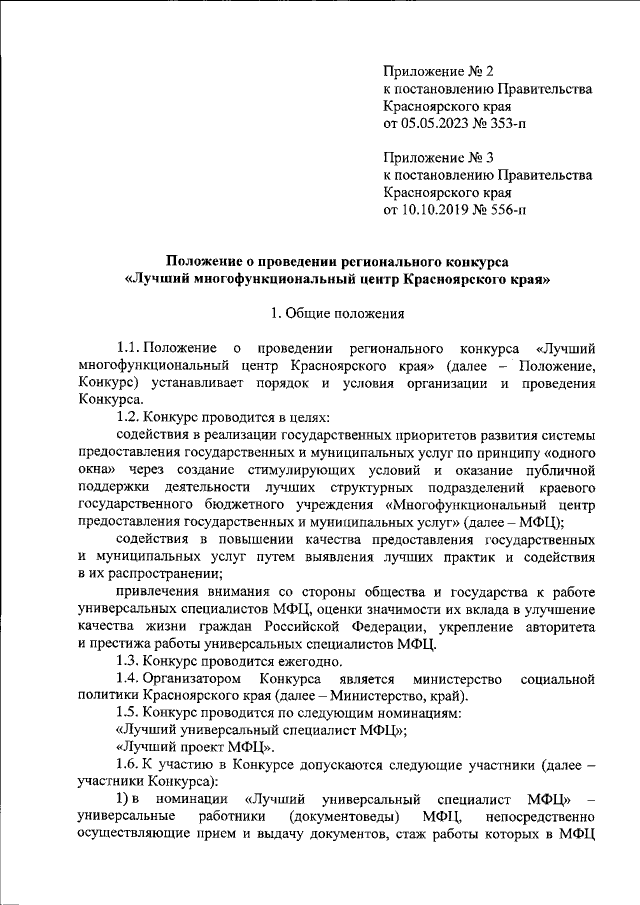 Приложение № 2
к постановлению Правительства
Красноярского края
от 05.05.2023 № 353-п

Приложение № 3
к постановлению Правительства
Красноярского края
от 10.10.2019 № 556-п

Положение о проведении регионального конкурса
«Лучший многофункциональный центр Красноярского края»

1. Общие положения

1.1. Положение о проведении регионального конкурса «Лучший многофункциональный центр Красноярского края» (далее – Положение, Конкурс) устанавливает порядок и условия организации и проведения Конкурса.

1.2. Конкурс проводится в целях:

содействия в реализации государственных приоритетов развития системы предоставления государственных и муниципальных услуг по принципу «одного окна» через создание стимулирующих условий и оказание публичной поддержки деятельности лучших структурных подразделений краевого государственного бюджетного учреждения «Многофункциональный центр предоставления государственных и муниципальных услуг» (далее – МФЦ);

содействия в повышении качества предоставления государственных и муниципальных услуг путем выявления лучших практик и содействия в их распространении;

привлечения внимания со стороны общества и государства к работе универсальных специалистов МФЦ, оценки значимости их вклада в улучшение качества жизни граждан Российской Федерации, укрепление авторитета и престижа работы универсальных специалистов МФЦ.

1.3. Конкурс проводится ежегодно.

1.4. Организатором Конкурса является министерство социальной политики Красноярского края (далее – Министерство, край).

1.5. Конкурс проводится по следующим номинациям:

«Лучший универсальный специалист МФЦ»;

«Лучший проект МФЦ».

1.6. К участию в Конкурсе допускаются следующие участники (далее – участники Конкурса):

1) в номинации «Лучший универсальный специалист МФЦ» – универсальные работники (документоведы) МФЦ, непосредственно осуществляющие прием и выдачу документов, стаж работы которых в МФЦ